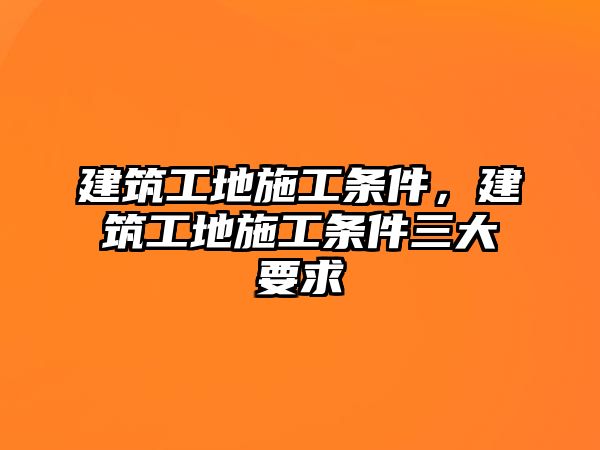 建筑工地施工条件，建筑工地施工条件三大要求